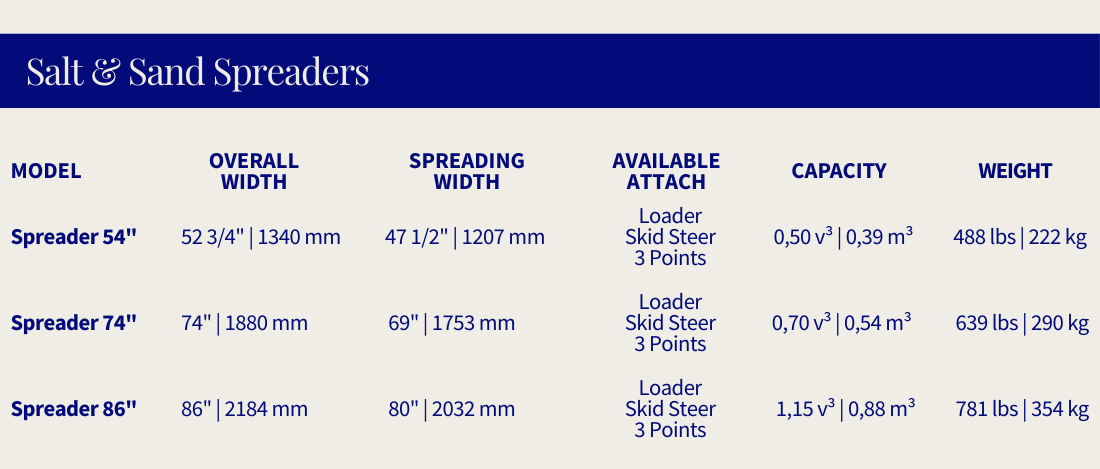 Salt & Sand Spreaders

| MODEL | OVERALL WIDTH | SPREADING WIDTH | AVAILABLE ATTACH | CAPACITY | WEIGHT |
|---|---|---|---|---|---|
| Spreader 54" | 52 3/4" \| 1340 mm | 47 1/2" \| 1207 mm | Loader Skid Steer 3 Points | 0,50 $v^3$ \| 0,39 $m^3$ | 488 lbs \| 222 kg |
| Spreader 74" | 74" \| 1880 mm | 69" \| 1753 mm | Loader Skid Steer 3 Points | 0,70 $v^3$ \| 0,54 $m^3$ | 639 lbs \| 290 kg |
| Spreader 86" | 86" \| 2184 mm | 80" \| 2032 mm | Loader Skid Steer 3 Points | 1,15 $v^3$ \| 0,88 $m^3$ | 781 lbs \| 354 kg |